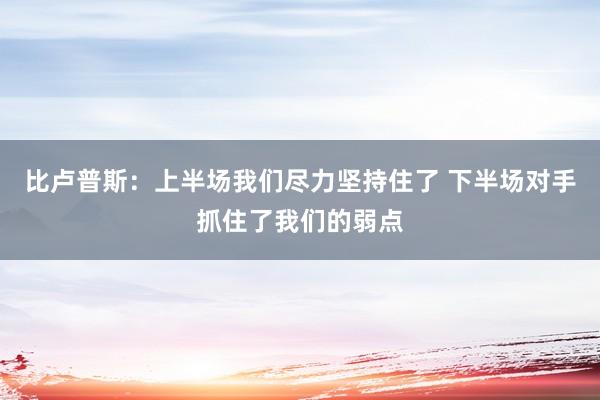 比卢普斯：上半场我们尽力坚持住了 下半场对手抓住了我们的弱点